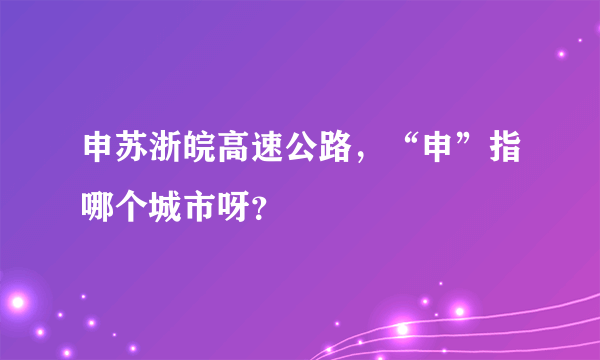 申苏浙皖高速公路，“申”指哪个城市呀？